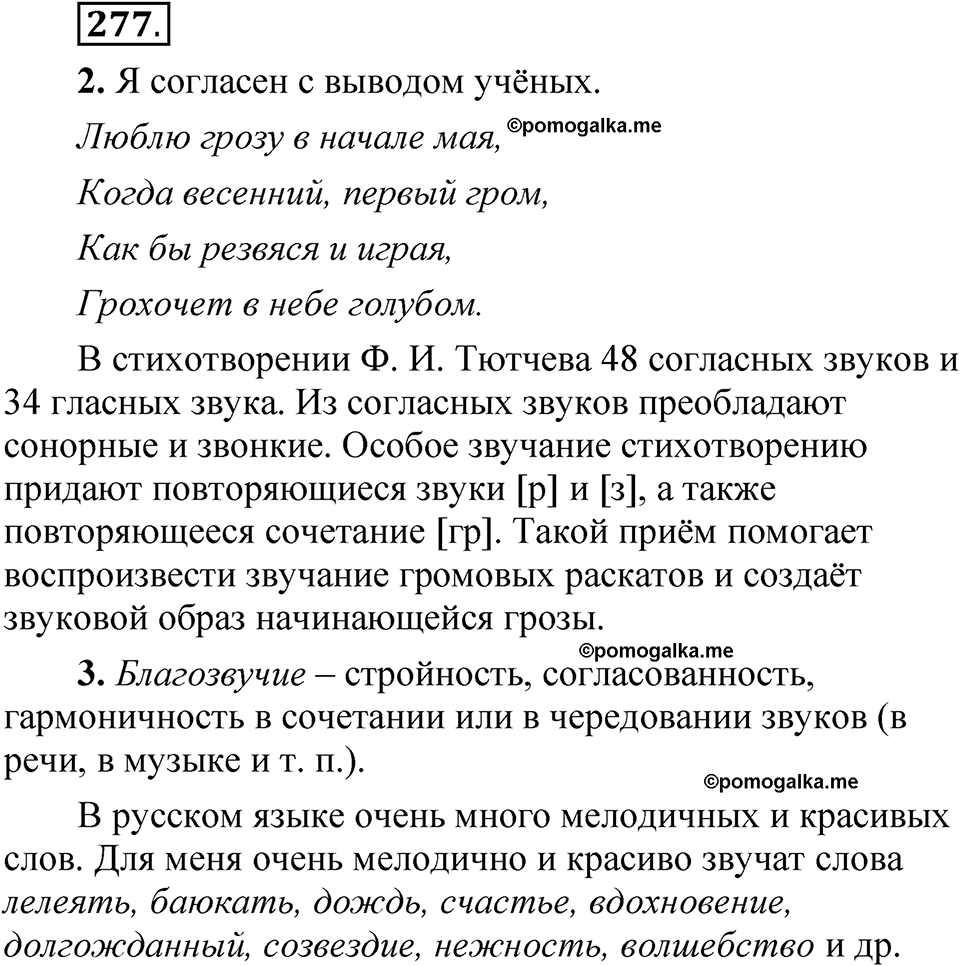 277.

2. Я согласен с выводом учёных.

Люблю грозу в начале мая, ©pomogalka.me

Когда весенний, первый гром,

Как бы резвяся и играя,

Грохочет в небе голубом.

В стихотворении Ф. И. Тютчева 48 согласных звуков и 34 гласных звука. Из согласных звуков преобладают сонорные и звонкие. Особое звучание стихотворению придают повторяющиеся звуки [р] и [з], а также повторяющееся сочетание [гр]. Такой приём помогает воспроизвести звучание громовых раскатов и создаёт звуковой образ начинающейся грозы.

©pomogalka.me

3. Благозвучие – стройность, согласованность, гармоничность в сочетании или в чередовании звуков (в речи, в музыке и т. п.).

©pomogalka.me

В русском языке очень много мелодичных и красивых слов. Для меня очень мелодично и красиво звучат слова лелеять, баюкать, дождь, счастье, вдохновение, долгожданный, созвездие, нежность, волшебство и др.